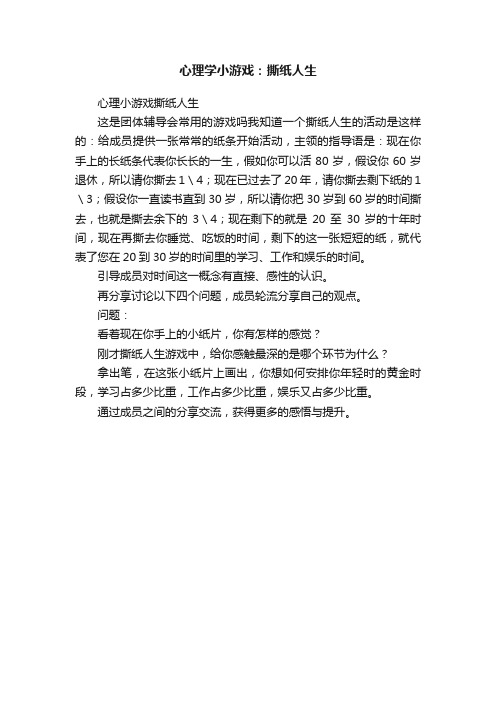 心理学小游戏：撕纸人生

心理小游戏撕纸人生

这是团体辅导会常用的游戏吗我知道一个撕纸人生的活动是这样的：给成员提供一张常常的纸条开始活动，主领的指导语是：现在你手上的长纸条代表你长长的一生，假如你可以活 80 岁，假设你 60 岁退休，所以请你撕去 1 \ 4；现在已过去了 20 年，请你撕去剩下纸的 1 \ 3；假设你一直读书直到 30 岁，所以请你把 30 岁到 60 岁的时间撕去，也就是撕去余下的 3 \ 4；现在剩下的就是 20 至 30 岁的十年时间，现在再撕去你睡觉、吃饭的时间，剩下的这一张短短的纸，就代表了您在 20 到 30 岁的时间里的学习、工作和娱乐的时间。

引导成员对时间这一概念有直接、感性的认识。

再分享讨论以下四个问题，成员轮流分享自己的观点。

问题：

看着现在你手上的小纸片，你有怎样的感觉？

刚才撕纸人生游戏中，给你感触最深的是哪个环节为什么？

拿出笔，在这张小纸片上画出，你想如何安排你年轻时的黄金时段，学习占多少比重，工作占多少比重，娱乐又占多少比重。

通过成员之间的分享交流，获得更多的感悟与提升。